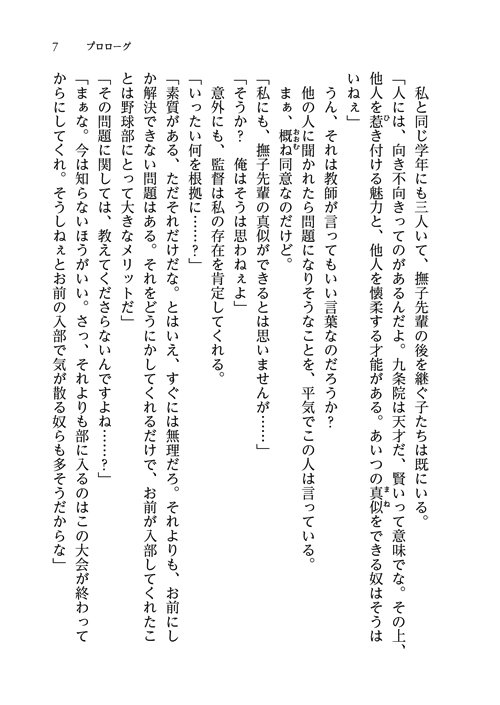 7　プロローグ

私と同じ学年にも三人いて、撫子先輩の後を継ぐ子たちは既にいる。

「人には、向き不向きってのがあるんだよ。九条院は天才だ、賢いって意味でな。その上、他人を惹き付ける魅力と、他人を懐柔する才能がある。あいつの真似をできる奴はそうはいねぇ」

うん、それは教師が言ってもいい言葉なのだろうか？

他の人に聞かれたら問題になりそうなことを、平気でこの人は言っている。

まぁ、概ね同意なのだけど。

「私にも、撫子先輩の真似ができるとは思いませんが……」

「そうか？　俺はそうは思わねぇよ」

意外にも、監督は私の存在を肯定してくれる。

「いったい何を根拠に……？」

「素質がある、ただそれだけだな。とはいえ、すぐには無理だろ。それよりも、お前にしか解決できない問題はある。それをどうにかしてくれるだけで、お前が入部してくれたことは野球部にとって大きなメリットだ」

「その問題に関しては、教えてくださらないんですよね……？」

「まぁな。今は知らないほうがいい。さっ、それよりも部に入るのはこの大会が終わってからにしてくれ。そうしねぇとお前の入部で気が散る奴らも多そうだからな」